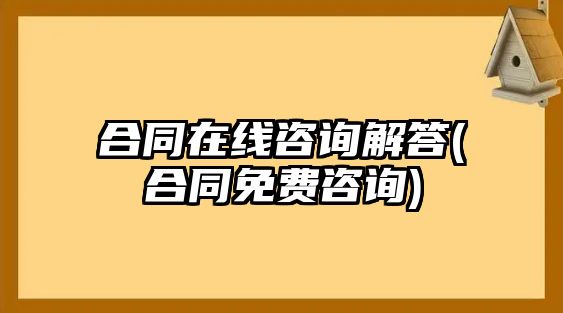 合同在线咨询解答(合同免费咨询)